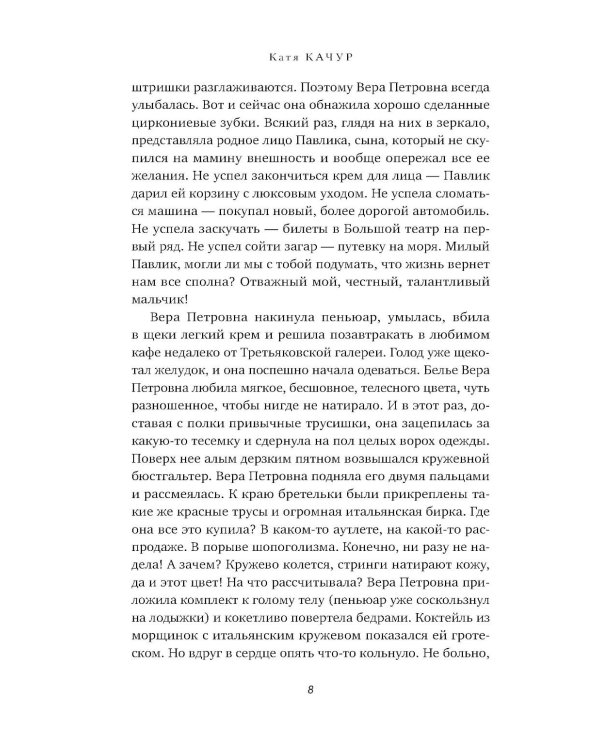 Катя КАЧУР

штришки разглаживаются. Поэтому Вера Петровна всегда улыбалась. Вот и сейчас она обнажила хорошо сделанные циркониевые зубки. Всякий раз, глядя на них в зеркало, представляла родное лицо Павлика, сына, который не скупился на мамину внешность и вообще опережал все ее желания. Не успел закончиться крем для лица — Павлик дарил ей корзину с люксовым уходом. Не успела сломаться машина — покупал новый, более дорогой автомобиль. Не успела заскучать — билеты в Большой театр на первый ряд. Не успел сойти загар — путевку на моря. Милый Павлик, могли ли мы с тобой подумать, что жизнь вернет нам все сполна? Отважный мой, честный, талантливый мальчик!

Вера Петровна накинула пеньюар, умылась, вбила в щеки легкий крем и решила позавтракать в любимом кафе недалеко от Третьяковской галереи. Голод уже щекотал желудок, и она поспешно начала одеваться. Белье Вера Петровна любила мягкое, бесшовное, телесного цвета, чуть разношенное, чтобы нигде не натирало. И в этот раз, доставая с полки привычные трусишки, она зацепилась за какую-то тесемку и сдернула на пол целых ворох одежды. Поверх нее алым дерзким пятном возвышался кружевной бюстгальтер. Вера Петровна подняла его двумя пальцами и рассмеялась. К краю бретельки были прикреплены такие же красные трусы и огромная итальянская бирка. Где она все это купила? В каком-то аутлете, на какой-то распродаже. В порыве шопоголизма. Конечно, ни разу не надела! А зачем? Кружево колется, стринги натирают кожу, да и этот цвет! На что рассчитывала? Вера Петровна приложила комплект к голому телу (пеньюар уже соскользнул на лодыжки) и кокетливо повертела бедрами. Коктейль из морщинок с итальянским кружевом показался ей гротеском. Но вдруг в сердце опять что-то кольнуло. Не больно,

8